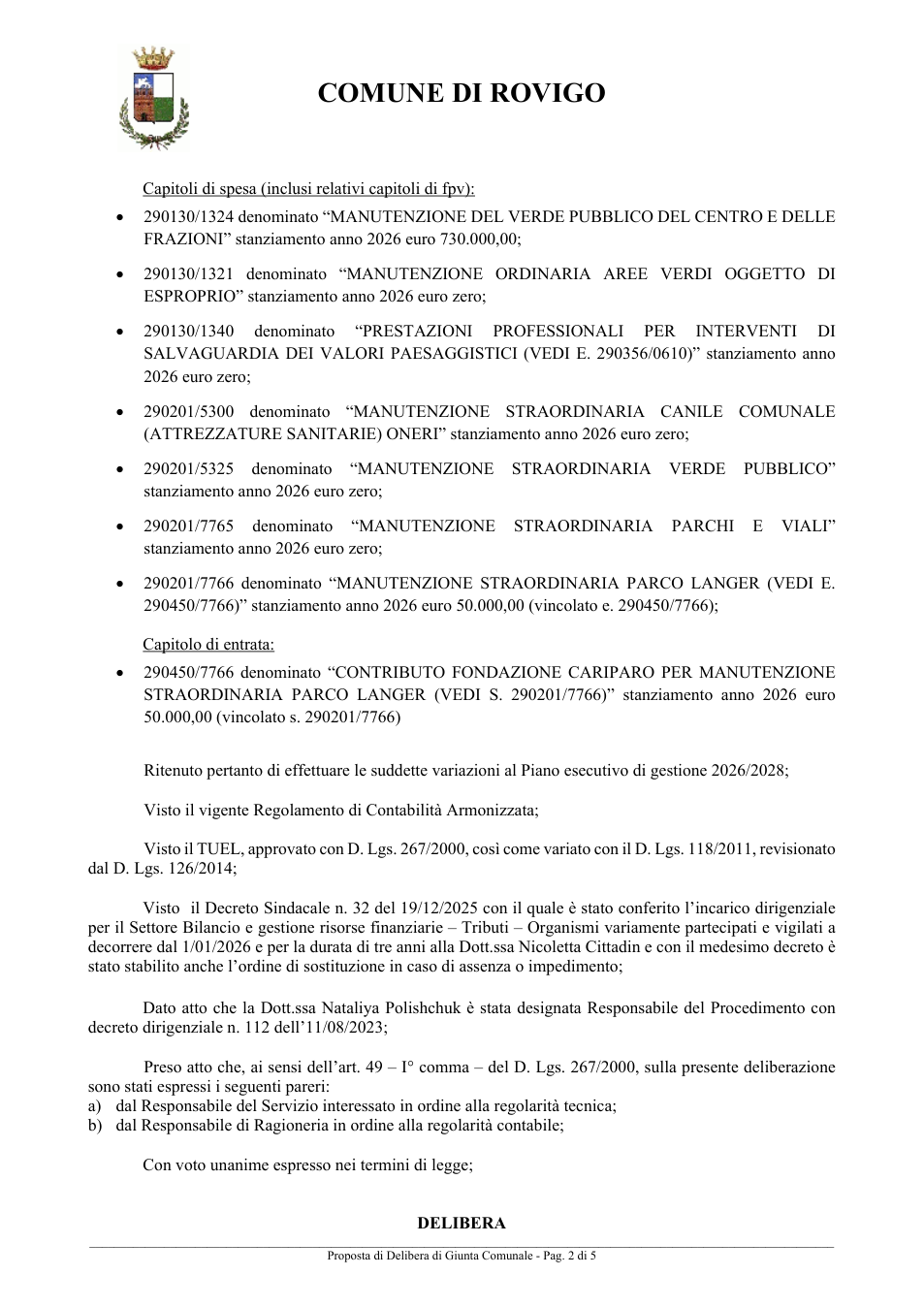 COMUNE DI ROVIGO

Capitoli di spesa (inclusi relativi capitoli di fpv):

• 290130/1324 denominato "MANUTENZIONE DEL VERDE PUBBLICO DEL CENTRO E DELLE FRAZIONI" stanziamento anno 2026 euro 730.000,00;

• 290130/1321 denominato "MANUTENZIONE ORDINARIA AREE VERDI OGGETTO DI ESPROPRIO" stanziamento anno 2026 euro zero;

• 290130/1340 denominato "PRESTAZIONI PROFESSIONALI PER INTERVENTI DI SALVAGUARDIA DEI VALORI PAESAGGISTICI (VEDI E. 290356/0610)" stanziamento anno 2026 euro zero;

• 290201/5300 denominato "MANUTENZIONE STRAORDINARIA CANILE COMUNALE (ATTREZZATURE SANITARIE) ONERI" stanziamento anno 2026 euro zero;

• 290201/5325 denominato "MANUTENZIONE STRAORDINARIA VERDE PUBBLICO" stanziamento anno 2026 euro zero;

• 290201/7765 denominato "MANUTENZIONE STRAORDINARIA PARCHI E VIALI" stanziamento anno 2026 euro zero;

• 290201/7766 denominato "MANUTENZIONE STRAORDINARIA PARCO LANGER (VEDI E. 290450/7766)" stanziamento anno 2026 euro 50.000,00 (vincolato e. 290450/7766);

Capitolo di entrata:

• 290450/7766 denominato "CONTRIBUTO FONDAZIONE CARIPARO PER MANUTENZIONE STRAORDINARIA PARCO LANGER (VEDI S. 290201/7766)" stanziamento anno 2026 euro 50.000,00 (vincolato s. 290201/7766)

Ritenuto pertanto di effettuare le suddette variazioni al Piano esecutivo di gestione 2026/2028;

Visto il vigente Regolamento di Contabilità Armonizzata;

Visto il TUEL, approvato con D. Lgs. 267/2000, così come variato con il D. Lgs. 118/2011, revisionato dal D. Lgs. 126/2014;

Visto il Decreto Sindacale n. 32 del 19/12/2025 con il quale è stato conferito l'incarico dirigenziale per il Settore Bilancio e gestione risorse finanziarie – Tributi – Organismi variamente partecipati e vigilati a decorrere dal 1/01/2026 e per la durata di tre anni alla Dott.ssa Nicoletta Cittadin e con il medesimo decreto è stato stabilito anche l'ordine di sostituzione in caso di assenza o impedimento;

Dato atto che la Dott.ssa Nataliya Polishchuk è stata designata Responsabile del Procedimento con decreto dirigenziale n. 112 dell'11/08/2023;

Preso atto che, ai sensi dell'art. 49 – I° comma – del D. Lgs. 267/2000, sulla presente deliberazione sono stati espressi i seguenti pareri:
a) dal Responsabile del Servizio interessato in ordine alla regolarità tecnica;
b) dal Responsabile di Ragioneria in ordine alla regolarità contabile;

Con voto unanime espresso nei termini di legge;

DELIBERA

Proposta di Delibera di Giunta Comunale - Pag. 2 di 5